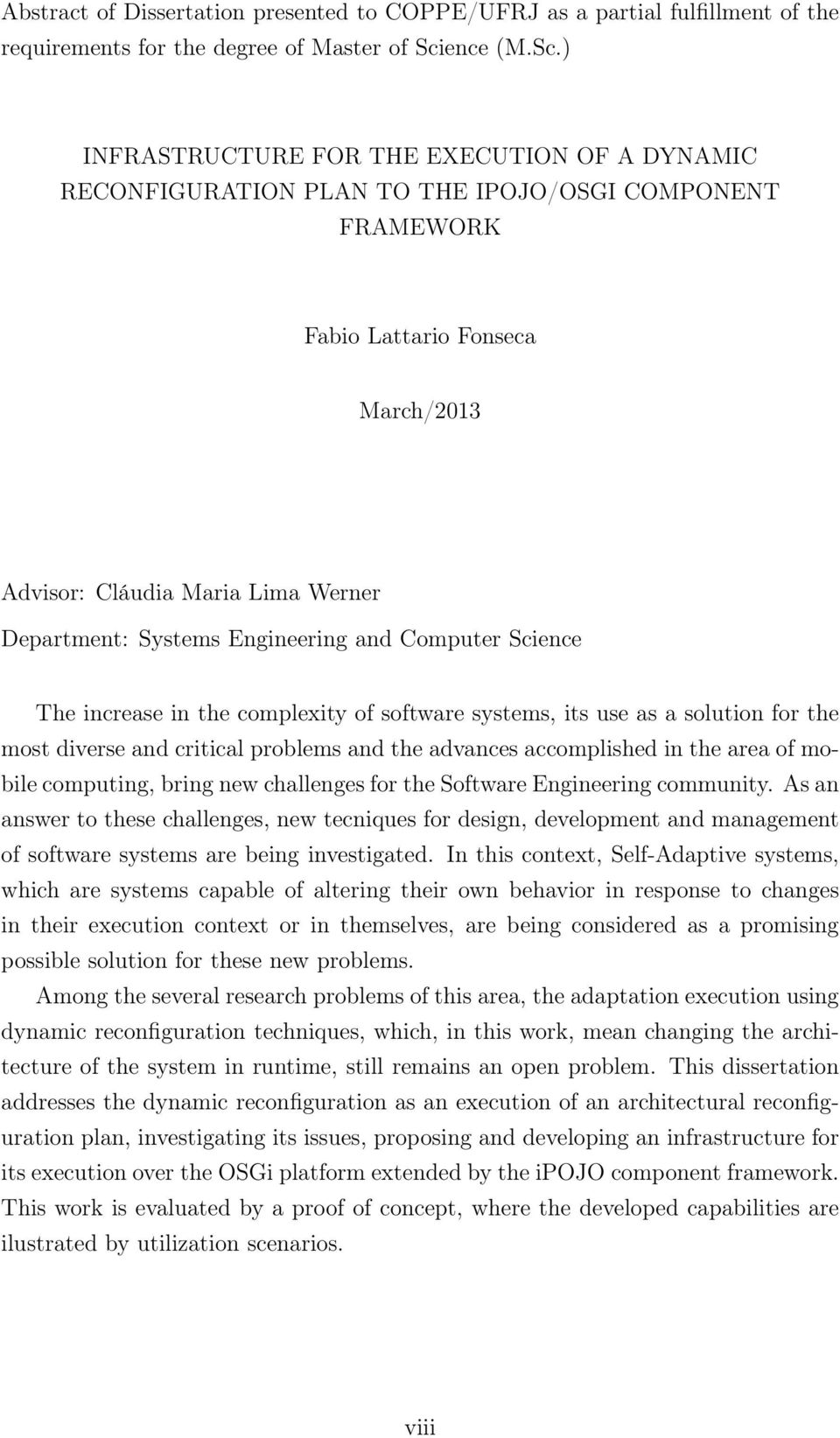 Abstract of Dissertation presented to COPPE/UFRJ as a partial fulfillment of the requirements for the degree of Master of Science (M.Sc.)

INFRASTRUCTURE FOR THE EXECUTION OF A DYNAMIC RECONFIGURATION PLAN TO THE IPOJO/OSGI COMPONENT FRAMEWORK

Fabio Lattario Fonseca

March/2013

Advisor: Cláudia Maria Lima Werner
Department: Systems Engineering and Computer Science

The increase in the complexity of software systems, its use as a solution for the most diverse and critical problems and the advances accomplished in the area of mobile computing, bring new challenges for the Software Engineering community. As an answer to these challenges, new tecniques for design, development and management of software systems are being investigated. In this context, Self-Adaptive systems, which are systems capable of altering their own behavior in response to changes in their execution context or in themselves, are being considered as a promising possible solution for these new problems.

Among the several research problems of this area, the adaptation execution using dynamic reconfiguration techniques, which, in this work, mean changing the architecture of the system in runtime, still remains an open problem. This dissertation addresses the dynamic reconfiguration as an execution of an architectural reconfiguration plan, investigating its issues, proposing and developing an infrastructure for its execution over the OSGi platform extended by the iPOJO component framework. This work is evaluated by a proof of concept, where the developed capabilities are ilustrated by utilization scenarios.

viii